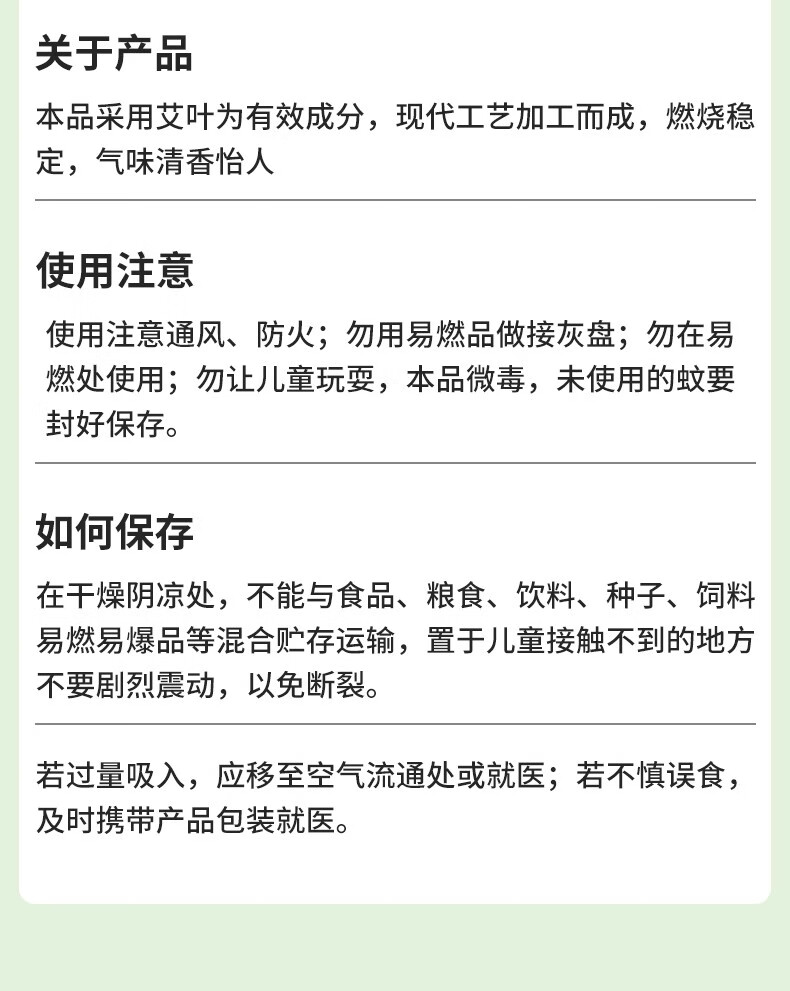 关于产品

本品采用艾叶为有效成分，现代工艺加工而成，燃烧稳定，气味清香怡人

使用注意

使用注意通风、防火；勿用易燃品做接灰盘；勿在易燃处使用；勿让儿童玩耍，本品微毒，未使用的蚊要封好保存。

如何保存

在干燥阴凉处，不能与食品、粮食、饮料、种子、饲料易燃易爆品等混合贮存运输，置于儿童接触不到的地方不要剧烈震动，以免断裂。

若过量吸入，应移至空气流通处或就医；若不慎误食，及时携带产品包装就医。